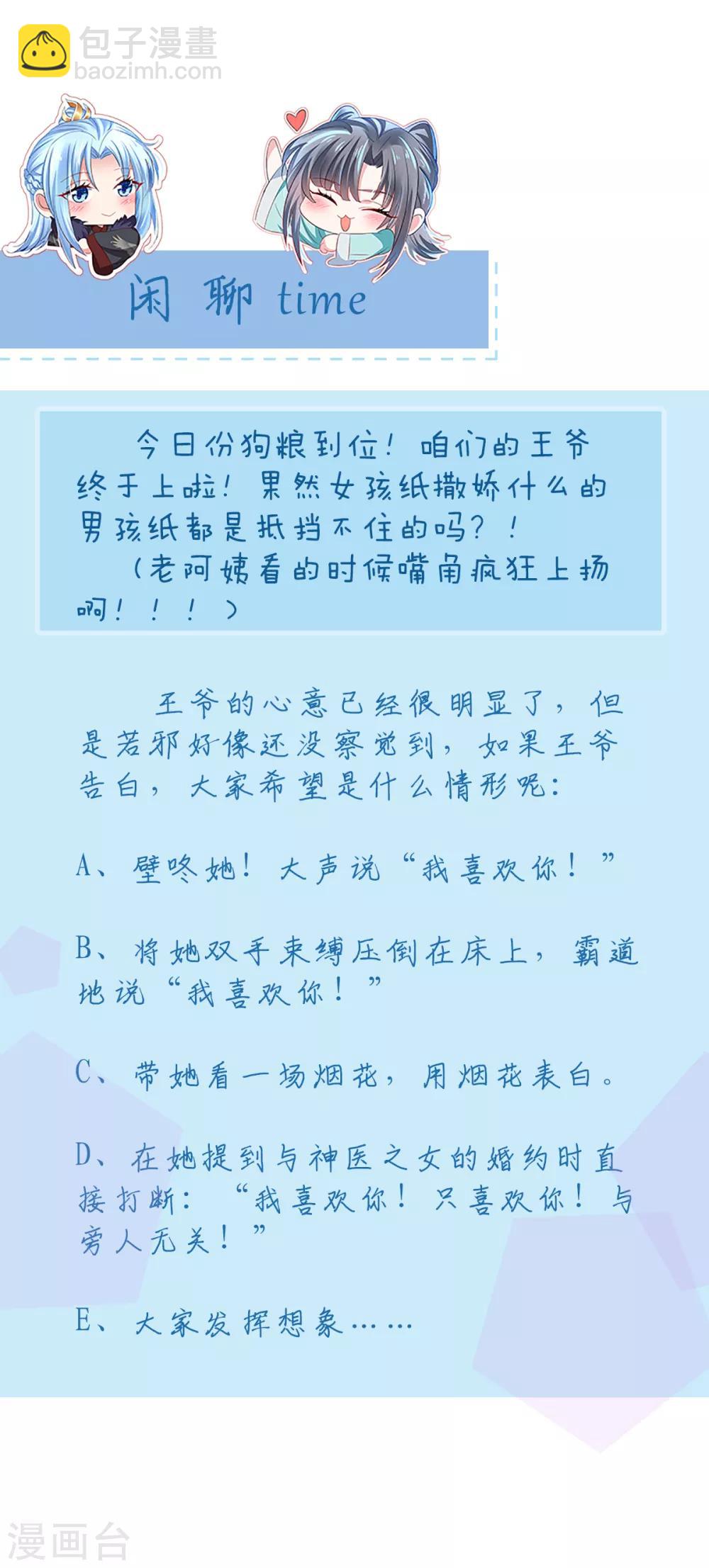 包子漫畫
baozimh.com

闲 聊 time

今日份狗粮到位！咱们的王爷终于上啦！果然女孩纸撒娇什么的男孩纸都是抵挡不住的吗？！

（老阿姨看的时候嘴角疯狂上扬啊！！！）

王爷的心意已经很明显了，但是若邪好像还没察觉到，如果王爷告白，大家希望是什么情形呢：

A、壁咚她！大声说“我喜欢你！”

B、将她双手束缚压倒在床上，霸道地说“我喜欢你！”

C、带她看一场烟花，用烟花表白。

D、在她提到与神医之女的婚约时直接打断：“我喜欢你！只喜欢你！与旁人无关！”

E、大家发挥想象……

漫画台